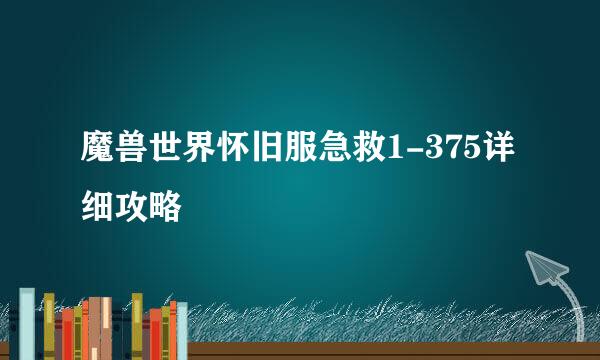 魔兽世界怀旧服急救1-375详细攻略